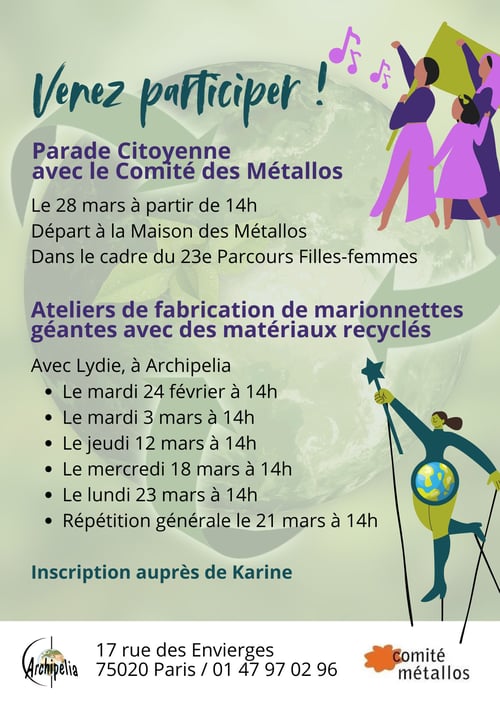 Venez participer !

Parade Citoyenne
avec le Comité des Métallos

Le 28 mars à partir de 14h
Départ à la Maison des Métallos
Dans le cadre du 23e Parcours Filles-femmes

Ateliers de fabrication de marionnettes géantes avec des matériaux recyclés

Avec Lydie, à Archipelia
• Le mardi 24 février à 14h
• Le mardi 3 mars à 14h
• Le jeudi 12 mars à 14h
• Le mercredi 18 mars à 14h
• Le lundi 23 mars à 14h
• Répétition générale le 21 mars à 14h

Inscription auprès de Karine

Archipelia

17 rue des Envierges
75020 Paris / 01 47 97 02 96

comité
métallos